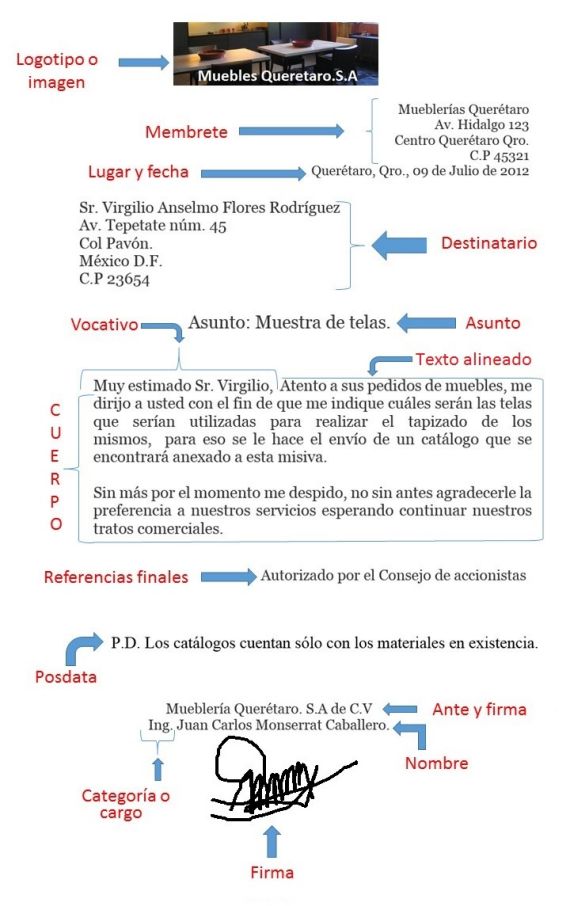 Logotipo o imagen

Muebles Queretaro.S.A

Membrete

Mueblerías Querétaro
Av. Hidalgo 123
Centro Querétaro Qro.
C.P 45321

Lugar y fecha

Querétaro, Qro., 09 de Julio de 2012

Sr. Virgilio Anselmo Flores Rodríguez
Av. Tepetate núm. 45
Col Pavón.
México D.F.
C.P 23654

Destinatario

Vocativo

Asunto: Muestra de telas.

Asunto

Texto alineado

C
U
E
R
P
O

Muy estimado Sr. Virgilio, Atento a sus pedidos de muebles, me dirijo a usted con el fin de que me indique cuáles serán las telas que serían utilizadas para realizar el tapizado de los mismos, para eso se le hace el envío de un catálogo que se encontrará anexado a esta misiva.

Sin más por el momento me despido, no sin antes agradecerle la preferencia a nuestros servicios esperando continuar nuestros tratos comerciales.

Referencias finales

Autorizado por el Consejo de accionistas

P.D. Los catálogos cuentan sólo con los materiales en existencia.

Posdata

Mueblería Querétaro. S.A de C.V
Ing. Juan Carlos Monserrat Caballero.

Ante y firma

Nombre

Categoría o cargo

Firma